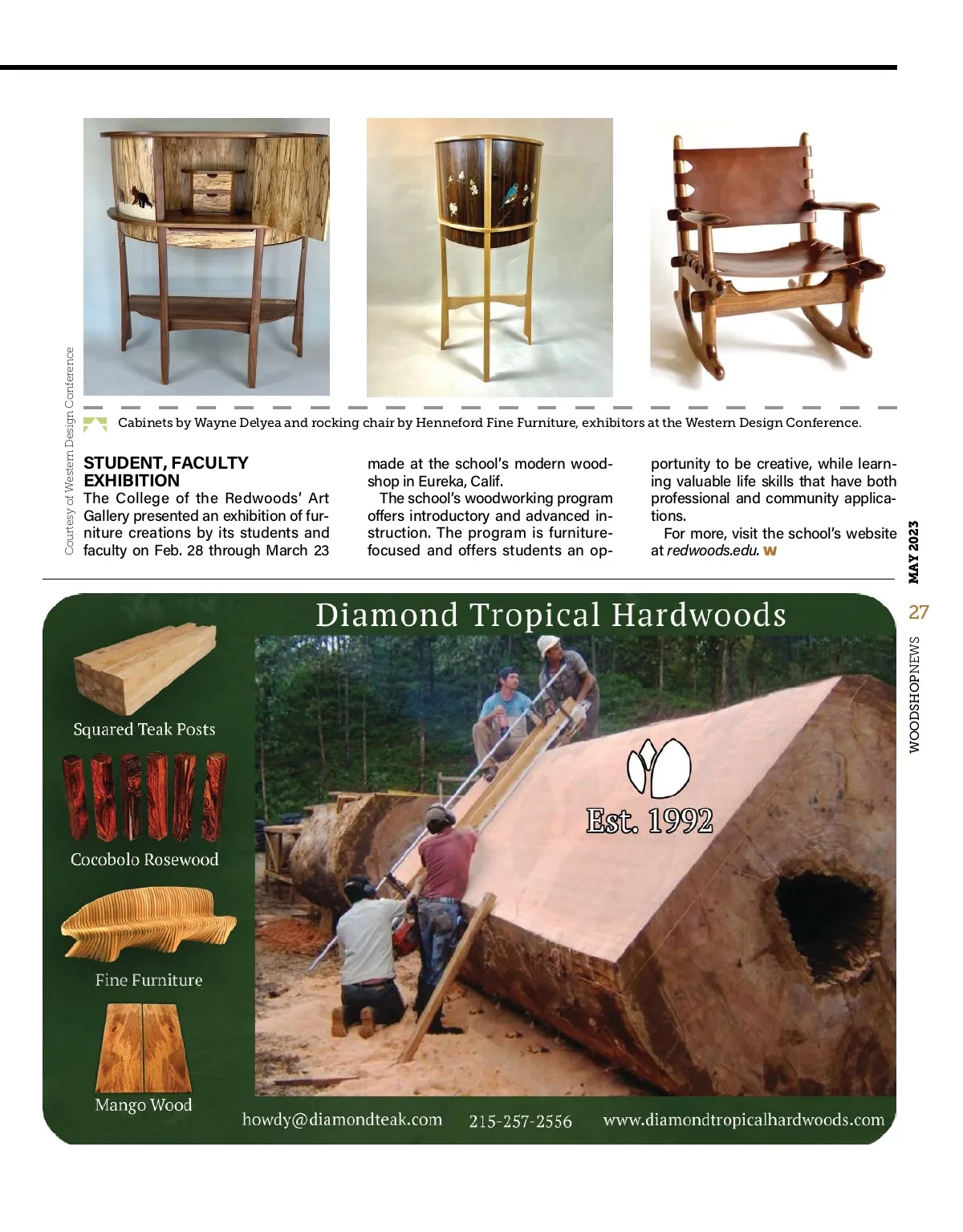 Courtesy of Western Design Conference

Cabinets by Wayne Delyea and rocking chair by Henneford Fine Furniture, exhibitors at the Western Design Conference.

STUDENT, FACULTY EXHIBITION

The College of the Redwoods' Art Gallery presented an exhibition of furniture creations by its students and faculty on Feb. 28 through March 23 made at the school's modern woodshop in Eureka, Calif.

The school's woodworking program offers introductory and advanced instruction. The program is furniture-focused and offers students an opportunity to be creative, while learning valuable life skills that have both professional and community applications.

For more, visit the school's website at redwoods.edu. W

MAY 2023 27 WOODSHOPNEWS

Diamond Tropical Hardwoods

Squared Teak Posts

Cocobolo Rosewood

Fine Furniture

Mango Wood

Est. 1992

howdy@diamondteak.com 215-257-2556 www.diamondtropicalhardwoods.com